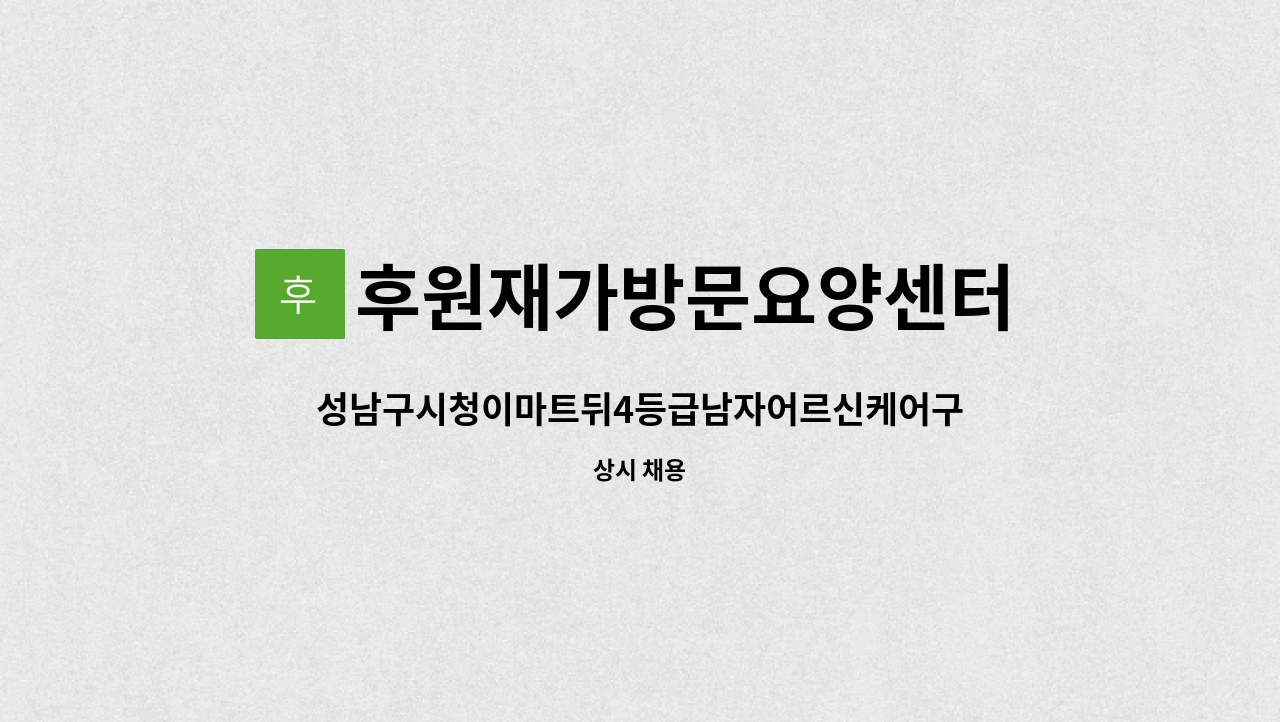 후 후원재가방문요양센터

성남구시청이마트뒤4등급남자어르신케어구

상시 채용